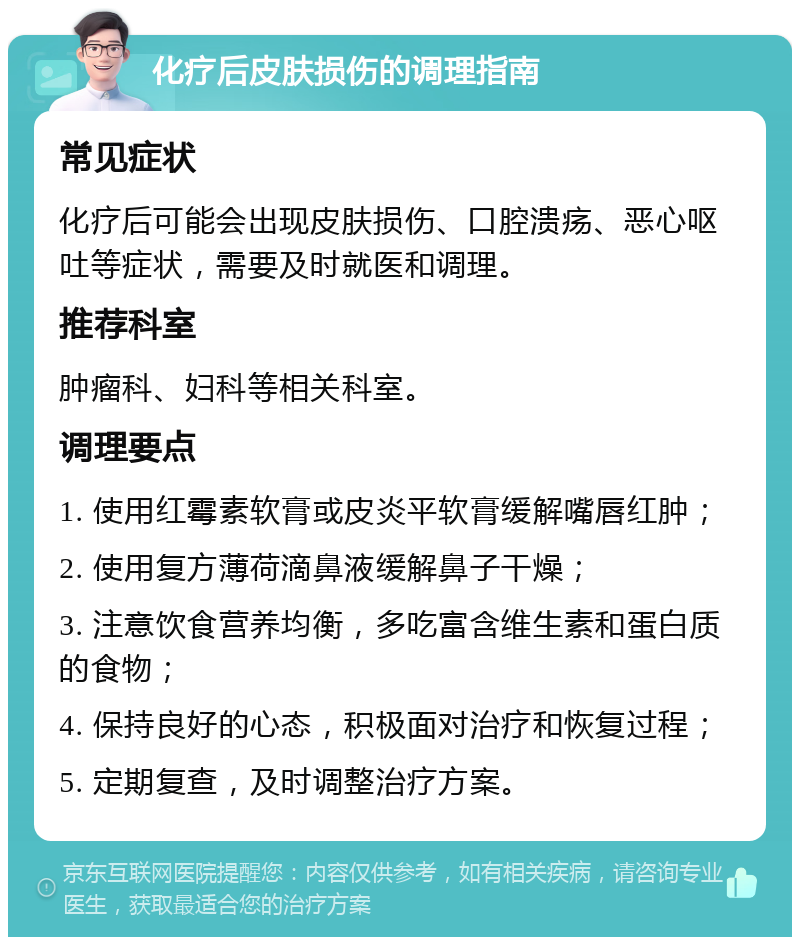 化疗后皮肤损伤的调理指南

常见症状

化疗后可能会出现皮肤损伤、口腔溃疡、恶心呕吐等症状，需要及时就医和调理。

推荐科室

肿瘤科、妇科等相关科室。

调理要点

1. 使用红霉素软膏或皮炎平软膏缓解嘴唇红肿；

2. 使用复方薄荷滴鼻液缓解鼻子干燥；

3. 注意饮食营养均衡，多吃富含维生素和蛋白质的食物；

4. 保持良好的心态，积极面对治疗和恢复过程；

5. 定期复查，及时调整治疗方案。

京东互联网医院提醒您：内容仅供参考，如有相关疾病，请咨询专业医生，获取最适合您的治疗方案